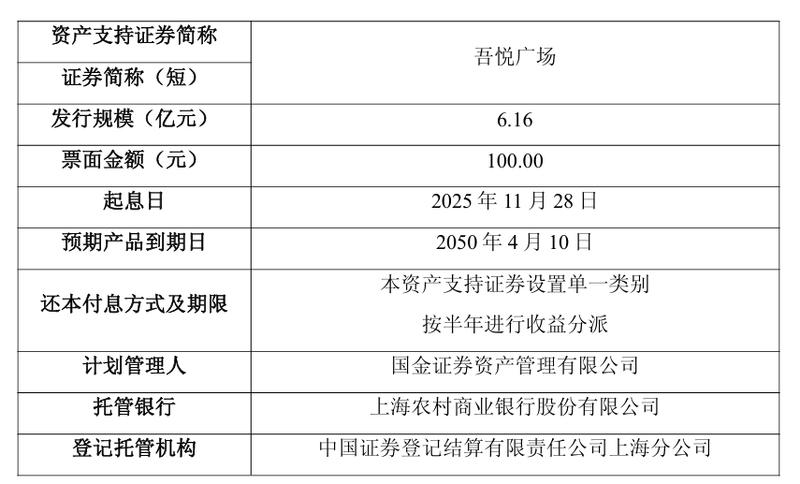 | 资产支持证券简称 | 吾悦广场 |
|---|---|
| 证券简称（短） | |
| 发行规模（亿元） | 6.16 |
| 票面金额（元） | 100.00 |
| 起息日 | 2025年11月28日 |
| 预期产品到期日 | 2050年4月10日 |
| 还本付息方式及期限 | 本资产支持证券设置单一类别 按半年进行收益分派 |
| 计划管理人 | 国金证券资产管理有限公司 |
| 托管银行 | 上海农村商业银行股份有限公司 |
| 登记托管机构 | 中国证券登记结算有限责任公司上海分公司 |